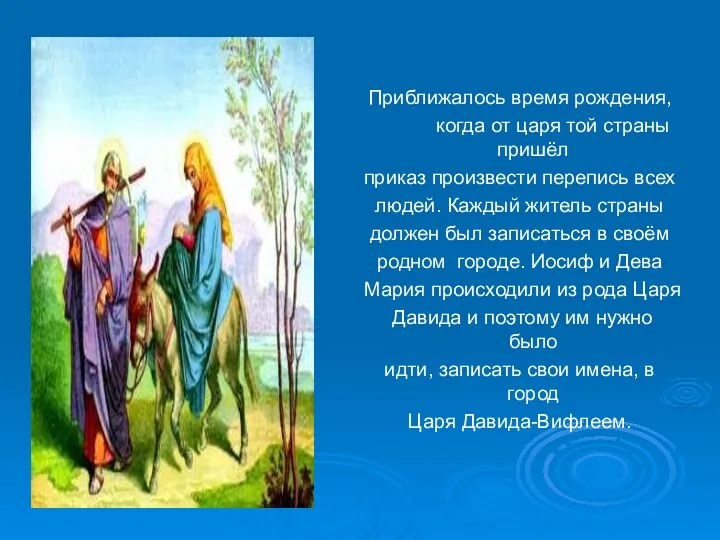 Приближалось время рождения, когда от царя той страны пришёл приказ произвести перепись всех людей. Каждый житель страны должен был записаться в своём родном городе. Иосиф и Дева Мария происходили из рода Царя Давида и поэтому им нужно было идти, записать свои имена, в город Царя Давида-Вифлеем.